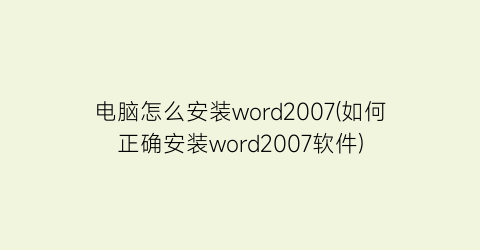 电脑怎么安装word2007(如何正确安装word2007软件)